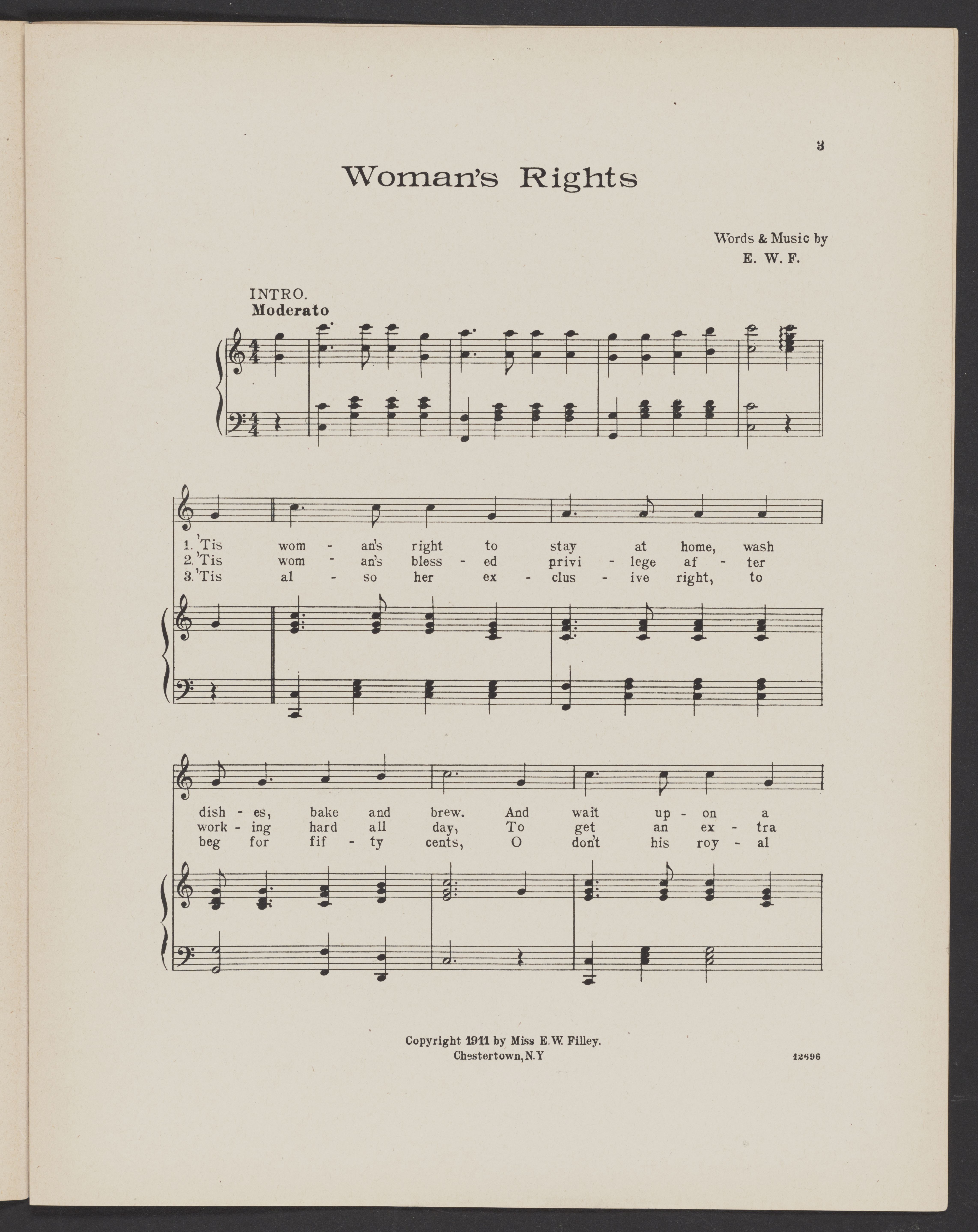 3

Woman's Rights

Words & Music by
E. W. F.

INTRO.
Moderato

1. 'Tis wom - an's right to stay at home, wash
2. 'Tis wom - an's bless - ed privi - lege af - ter
3. 'Tis al - so her ex - clus - ive right, to

dish - es, bake and brew. And wait up - on a
work - ing hard all day, To get an ex - tra
beg for fif - ty cents, O don't his roy - al

Copyright 1911 by Miss E. W. Filley.
Chestertown, N. Y

12596